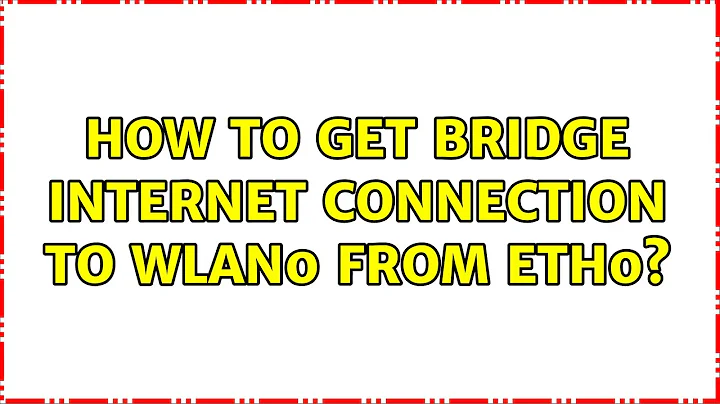 HOW TO GET BRIDGE INTERNET CONNECTION TO WLAN0 FROM ETH0?